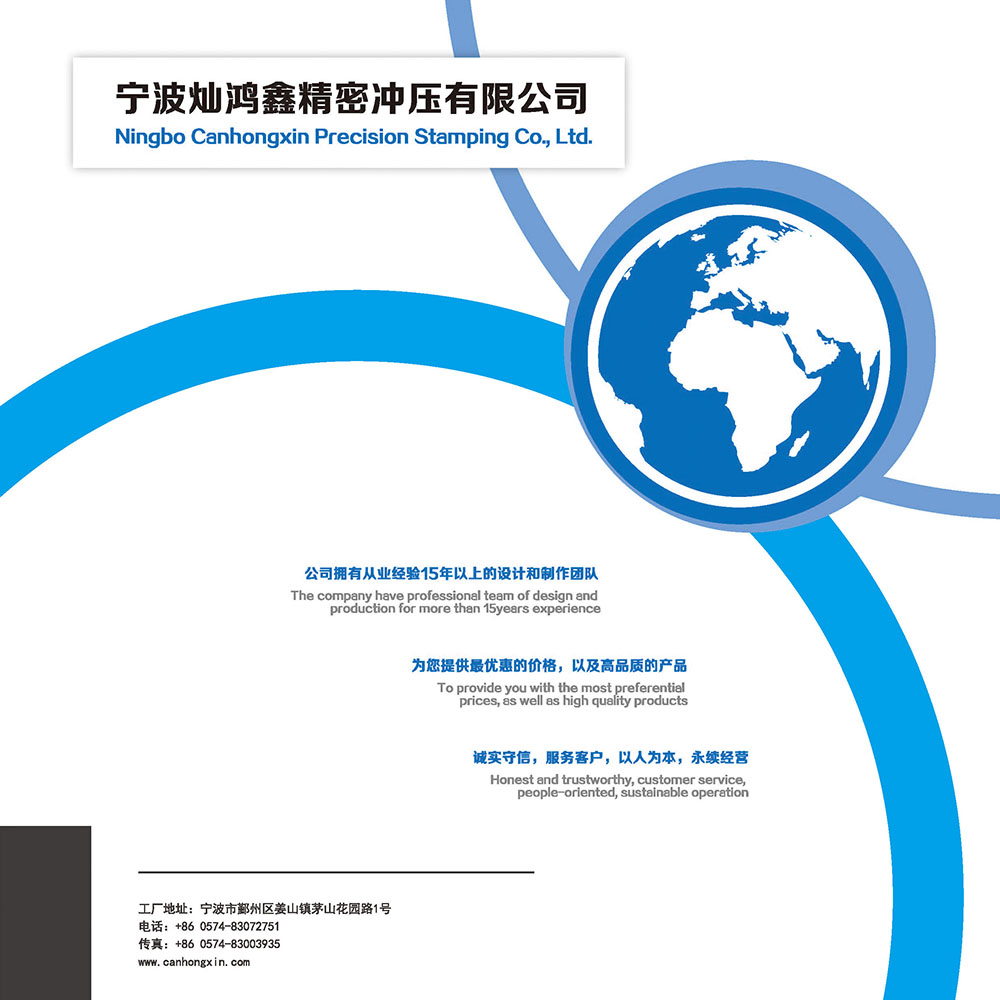 宁波灿鸿鑫精密冲压有限公司
Ningbo Canhongxin Precision Stamping Co., Ltd.

公司拥有从业经验15年以上的设计和制作团队
The company have professional team of design and production for more than 15years experience

为您提供最优惠的价格，以及高品质的产品
To provide you with the most preferential prices, as well as high quality products

诚实守信，服务客户，以人为本，永续经营
Honest and trustworthy, customer service, people-oriented, sustainable operation

工厂地址：宁波市鄞州区姜山镇茅山花园路1号
电话：+86 0574-83072751
传真：+86 0574-83003935
www.canhongxin.com